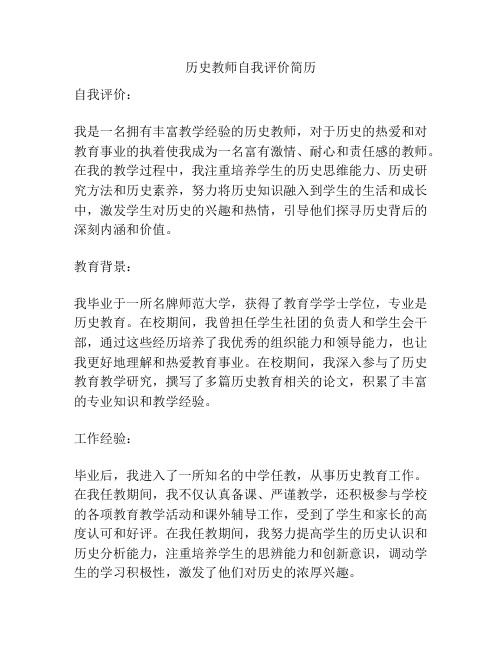 历史教师自我评价简历

自我评价：

我是一名拥有丰富教学经验的历史教师，对于历史的热爱和对教育事业的执着使我成为一名富有激情、耐心和责任感的教师。在我的教学过程中，我注重培养学生的历史思维能力、历史研究方法和历史素养，努力将历史知识融入到学生的生活和成长中，激发学生对历史的兴趣和热情，引导他们探寻历史背后的深刻内涵和价值。

教育背景：

我毕业于一所名牌师范大学，获得了教育学学士学位，专业是历史教育。在校期间，我曾担任学生社团的负责人和学生会干部，通过这些经历培养了我优秀的组织能力和领导能力，也让我更好地理解和热爱教育事业。在校期间，我深入参与了历史教育教学研究，撰写了多篇历史教育相关的论文，积累了丰富的专业知识和教学经验。

工作经验：

毕业后，我进入了一所知名的中学任教，从事历史教育工作。在我任教期间，我不仅认真备课、严谨教学，还积极参与学校的各项教育教学活动和课外辅导工作，受到了学生和家长的高度认可和好评。在我任教期间，我努力提高学生的历史认识和历史分析能力，注重培养学生的思辨能力和创新意识，调动学生的学习积极性，激发了他们对历史的浓厚兴趣。